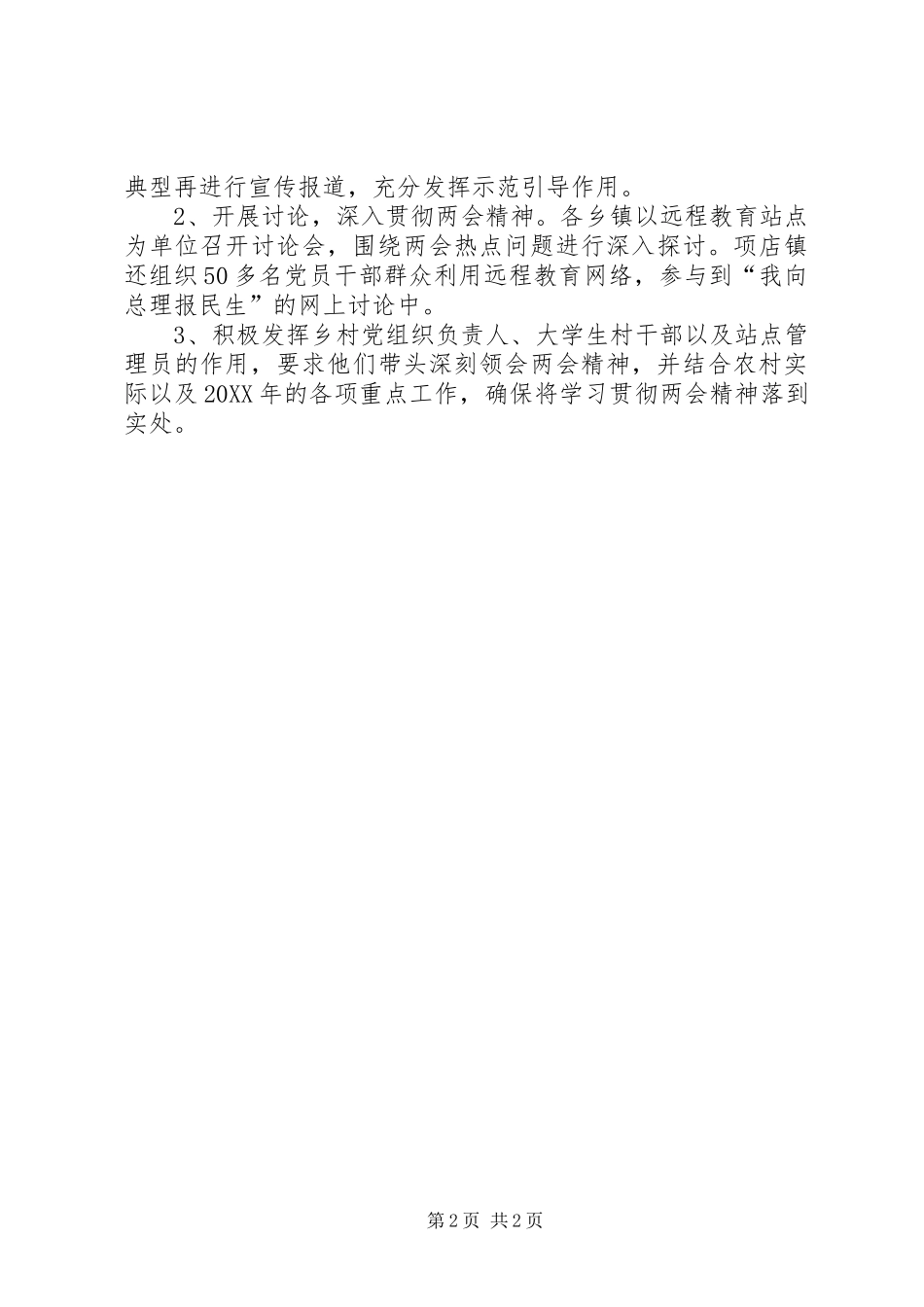 典型再进行宣传报道，充分发挥示范引导作用。

2、开展讨论，深入贯彻两会精神。各乡镇以远程教育站点为单位召开讨论会，围绕两会热点问题进行深入探讨。项店镇还组织50多名党员干部群众利用远程教育网络，参与到“我向总理报民生”的网上讨论中。

3、积极发挥乡村党组织负责人、大学生村干部以及站点管理员的作用，要求他们带头深刻领会两会精神，并结合农村实际以及20XX年的各项重点工作，确保将学习贯彻两会精神落到实处。

第2页 共2页